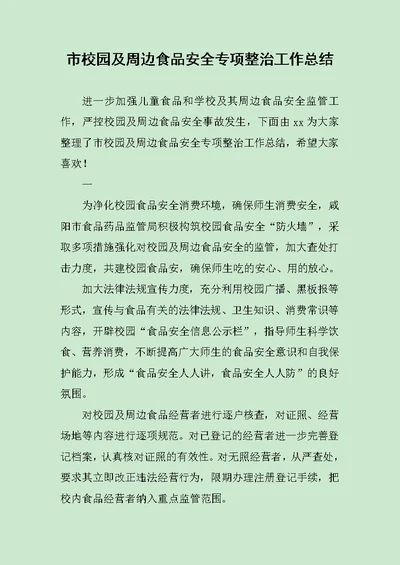 市校园及周边食品安全专项整治工作总结

进一步加强儿童食品和学校及其周边食品安全监管工作，严控校园及周边食品安全事故发生，下面由 xx 为大家整理了市校园及周边食品安全专项整治工作总结，希望大家喜欢！

一

为净化校园食品安全消费环境，确保师生消费安全，咸阳市食品药品监管局积极构筑校园食品安全“防火墙”，采取多项措施强化对校园及周边食品安全的监管，加大查处打击力度，共建校园食品安，确保师生吃的安心、用的放心。

加大法律法规宣传力度，充分利用校园广播、黑板报等形式，宣传与食品有关的法律法规、卫生知识、消费常识等内容，开辟校园“食品安全信息公示栏”，指导师生科学饮食、营养消费，不断提高广大师生的食品安全意识和自我保护能力，形成“食品安全人人讲，食品安全人人防”的良好氛围。

对校园及周边食品经营者进行逐户核查，对证照、经营场地等内容进行逐项规范。对已登记的经营者进一步完善登记档案，认真核对证照的有效性。对无照经营者，从严查处，要求其立即改正违法经营行为，限期办理注册登记手续，把校内食品经营者纳入重点监管范围。